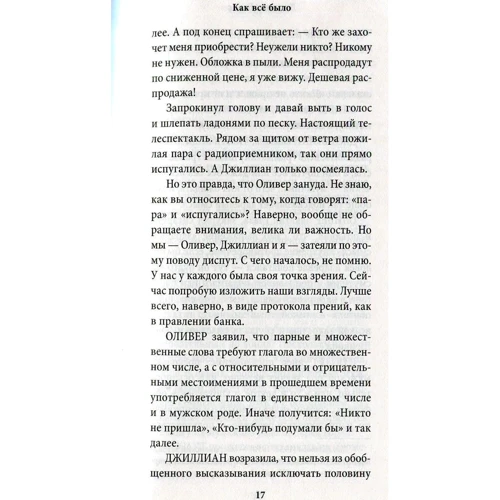 Как всё было

лее. А под конец спрашивает: — Кто же захочет меня приобрести? Неужели никто? Никому не нужен. Обложка в пыли. Меня распродадут по сниженной цене, я уже вижу. Дешевая распродажа!

Запрокинул голову и давай выть в голос и шлепать ладонями по песку. Настоящий телеспектакль. Рядом за щитом от ветра пожилая пара с радиоприемником, так они прямо испугались. А Джиллиан только посмеялась.

Но это правда, что Оливер зануда. Не знаю, как вы относитесь к тому, когда говорят: «пара» и «испугались»? Наверно, вообще не обращаете внимания, велика ли важность. Но мы — Оливер, Джиллиан и я — затеяли по этому поводу диспут. С чего началось, не помню. У нас у каждого была своя точка зрения. Сейчас попробую изложить наши взгляды. Лучше всего, наверно, в виде протокола прений, как в правлении банка.

ОЛИВЕР заявил, что парные и множественные слова требуют глагола во множественном числе, а с относительными и отрицательными местоимениями в прошедшем времени употребляется глагол в единственном числе и в мужском роде. Иначе получится: «Никто не пришла», «Кто-нибудь подумали бы» и так далее.

ДЖИЛЛИАН возразила, что нельзя из обобщенного высказывания исключать половину

17